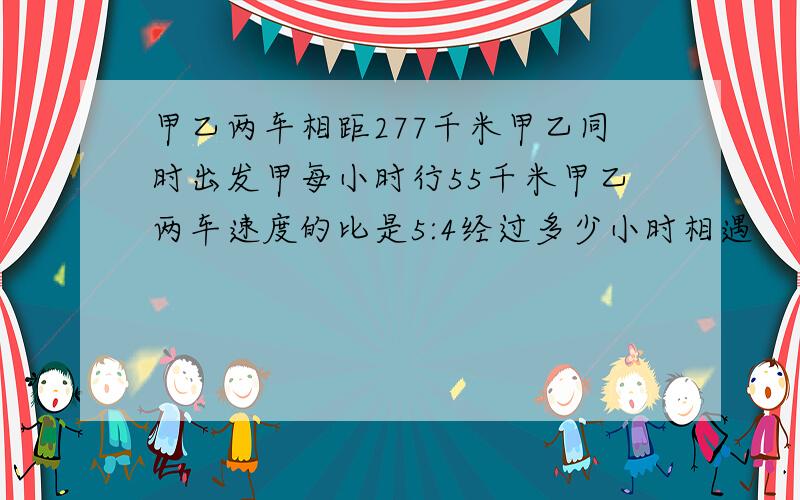 甲乙两车相距277千米甲乙同时出发甲每小时行55千米甲乙两车速度的比是5:4经过多少小时相遇